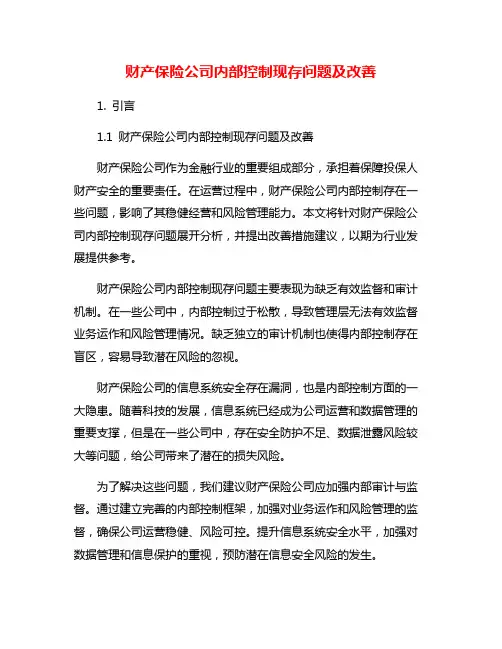 财产保险公司内部控制现存问题及改善

1. 引言

1.1 财产保险公司内部控制现存问题及改善

财产保险公司作为金融行业的重要组成部分，承担着保障投保人财产安全的重要责任。在运营过程中，财产保险公司内部控制存在一些问题，影响了其稳健经营和风险管理能力。本文将针对财产保险公司内部控制现存问题展开分析，并提出改善措施建议，以期为行业发展提供参考。

财产保险公司内部控制现存问题主要表现为缺乏有效监督和审计机制。在一些公司中，内部控制过于松散，导致管理层无法有效监督业务运作和风险管理情况。缺乏独立的审计机制也使得内部控制存在盲区，容易导致潜在风险的忽视。

财产保险公司的信息系统安全存在漏洞，也是内部控制方面的一大隐患。随着科技的发展，信息系统已经成为公司运营和数据管理的重要支撑，但是在一些公司中，存在安全防护不足、数据泄露风险较大等问题，给公司带来了潜在的损失风险。

为了解决这些问题，我们建议财产保险公司应加强内部审计与监督。通过建立完善的内部控制框架，加强对业务运作和风险管理的监督，确保公司运营稳健、风险可控。提升信息系统安全水平，加强对数据管理和信息保护的重视，预防潜在信息安全风险的发生。